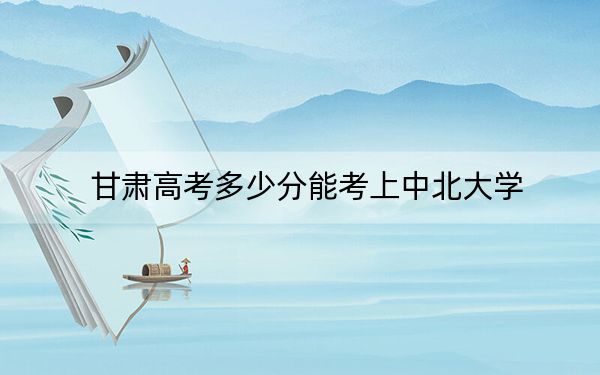 甘肃高考多少分能考上中北大学